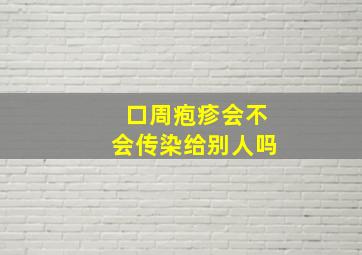 口周疱疹会不会传染给别人吗